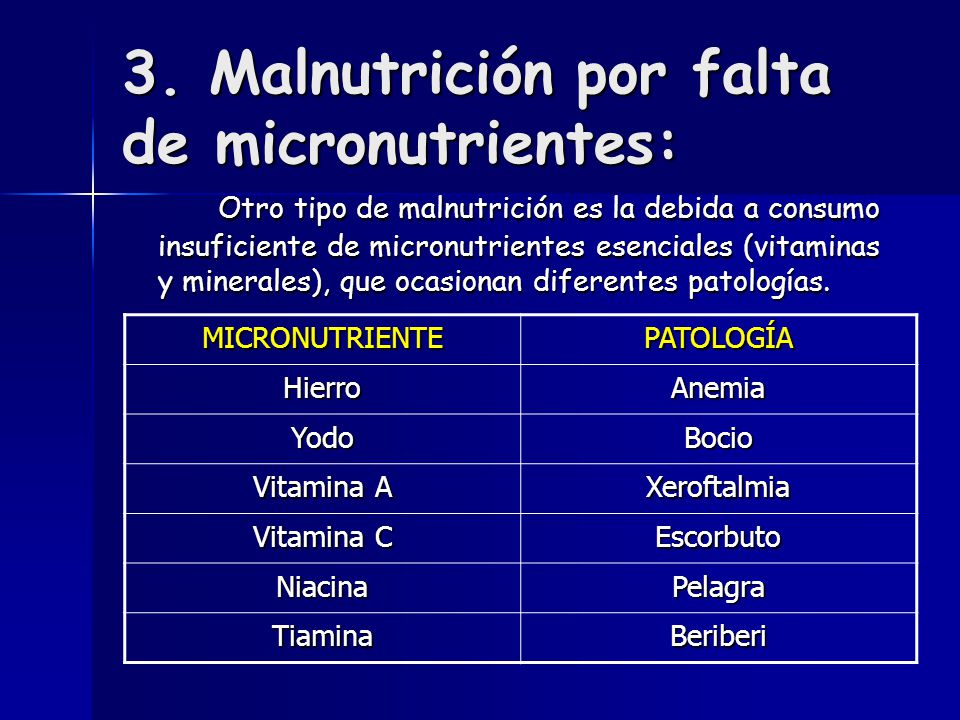 3. Malnutrición por falta de micronutrientes:

Otro tipo de malnutrición es la debida a consumo insuficiente de micronutrientes esenciales (vitaminas y minerales), que ocasionan diferentes patologías.

| MICRONUTRIENTE | PATOLOGÍA |
|---|---|
| Hierro | Anemia |
| Yodo | Bocio |
| Vitamina A | Xeroftalmia |
| Vitamina C | Escorbuto |
| Niacina | Pelagra |
| Tiamina | Beriberi |